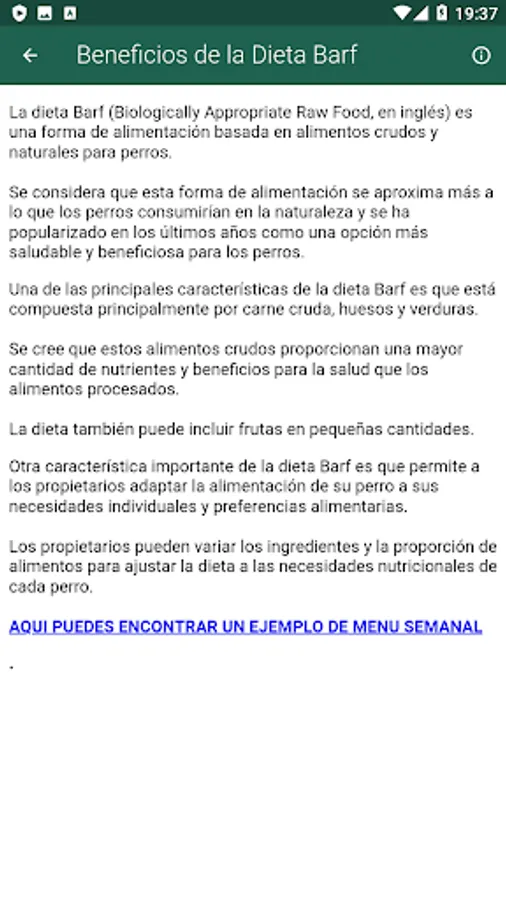 19:37

Beneficios de la Dieta Barf

La dieta Barf (Biologically Appropriate Raw Food, en inglés) es una forma de alimentación basada en alimentos crudos y naturales para perros.

Se considera que esta forma de alimentación se aproxima más a lo que los perros consumirían en la naturaleza y se ha popularizado en los últimos años como una opción más saludable y beneficiosa para los perros.

Una de las principales características de la dieta Barf es que está compuesta principalmente por carne cruda, huesos y verduras.

Se cree que estos alimentos crudos proporcionan una mayor cantidad de nutrientes y beneficios para la salud que los alimentos procesados.

La dieta también puede incluir frutas en pequeñas cantidades.

Otra característica importante de la dieta Barf es que permite a los propietarios adaptar la alimentación de su perro a sus necesidades individuales y preferencias alimentarias.

Los propietarios pueden variar los ingredientes y la proporción de alimentos para ajustar la dieta a las necesidades nutricionales de cada perro.

AQUI PUEDES ENCONTRAR UN EJEMPLO DE MENU SEMANAL

.